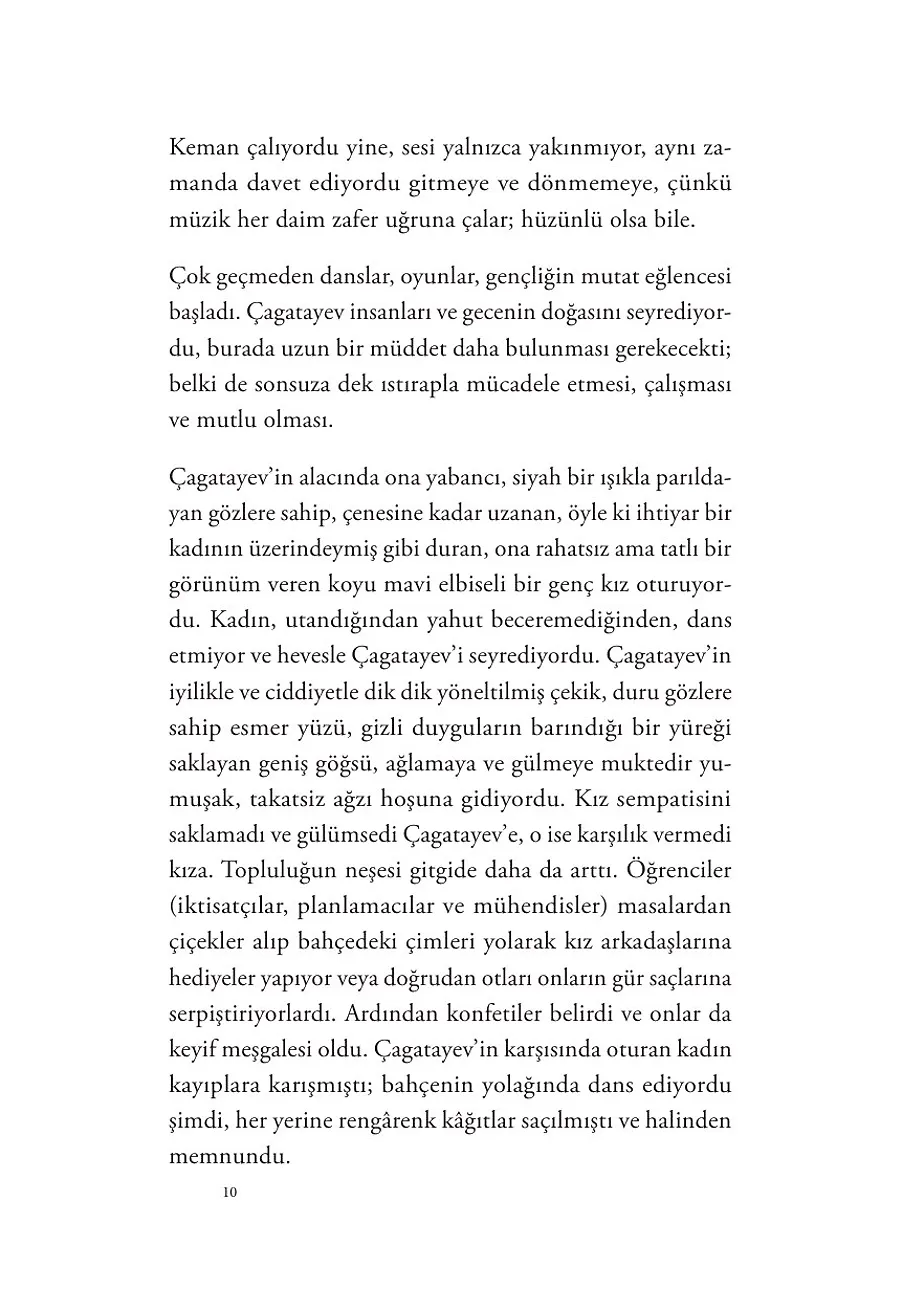 Keman çalıyordu yine, sesi yalnızca yakınmıyor, aynı zamanda davet ediyordu gitmeye ve dönmemeye, çünkü müzik her daim zafer uğruna çalar; hüzünlü olsa bile.

Çok geçmeden danslar, oyunlar, gençliğin mutat eğlencesi başladı. Çagatayev insanları ve gecenin doğasını seyrediyordu, burada uzun bir müddet daha bulunması gerekecekti; belki de sonsuza dek ıstırapla mücadele etmesi, çalışması ve mutlu olması.

Çagatayev'in alacında ona yabancı, siyah bir ışıkla parıldayan gözlere sahip, çenesine kadar uzanan, öyle ki ihtiyar bir kadının üzerindeymiş gibi duran, ona rahatsız ama tatlı bir görünüm veren koyu mavi elbiseli bir genç kız oturuyordu. Kadın, utandığından yahut beceremediğinden, dans etmiyor ve hevesle Çagatayev'i seyrediyordu. Çagatayev'in iyilikle ve ciddiyetle dik dik yöneltilmiş çekik, duru gözlere sahip esmer yüzü, gizli duyguların barındığı bir yüreği saklayan geniş göğsü, ağlamaya ve gülmeye muktedir yumuşak, takatsiz ağzı hoşuna gidiyordu. Kız sempatisini saklamadı ve gülümsedi Çagatayev'e, o ise karşılık vermedi kıza. Topluluğun neşesi gitgide daha da arttı. Öğrenciler (iktisatçılar, planlamacılar ve mühendisler) masalardan çiçekler alıp bahçedeki çimleri yolarak kız arkadaşlarına hediyeler yapıyor veya doğrudan otları onların gür saçlarına serpiştiriyorlardı. Ardından konfetiler belirdi ve onlar da keyif meşgalesi oldu. Çagatayev'in karşısında oturan kadın kayıplara karışmıştı; bahçenin yolağında dans ediyordu şimdi, her yerine rengârenk kâğıtlar saçılmıştı ve halinden memnundu.

10